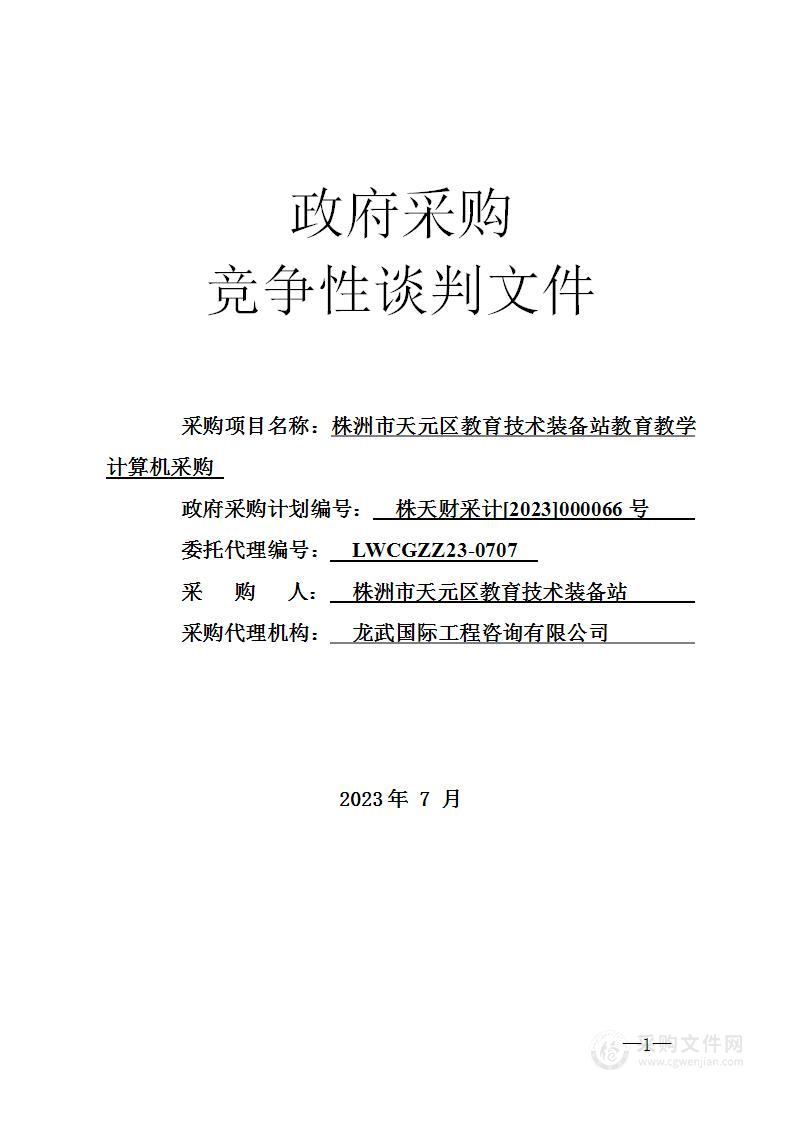 政府采购
竞争性谈判文件

采购项目名称：株洲市天元区教育技术装备站教育教学计算机采购

政府采购计划编号： 株天财采计[2023]000066 号

委托代理编号： LWCGZZ23-0707

采　购　人： 株洲市天元区教育技术装备站

采购代理机构： 龙武国际工程咨询有限公司

2023 年 7 月

—1—

采购文件网
www.cgwenjian.com